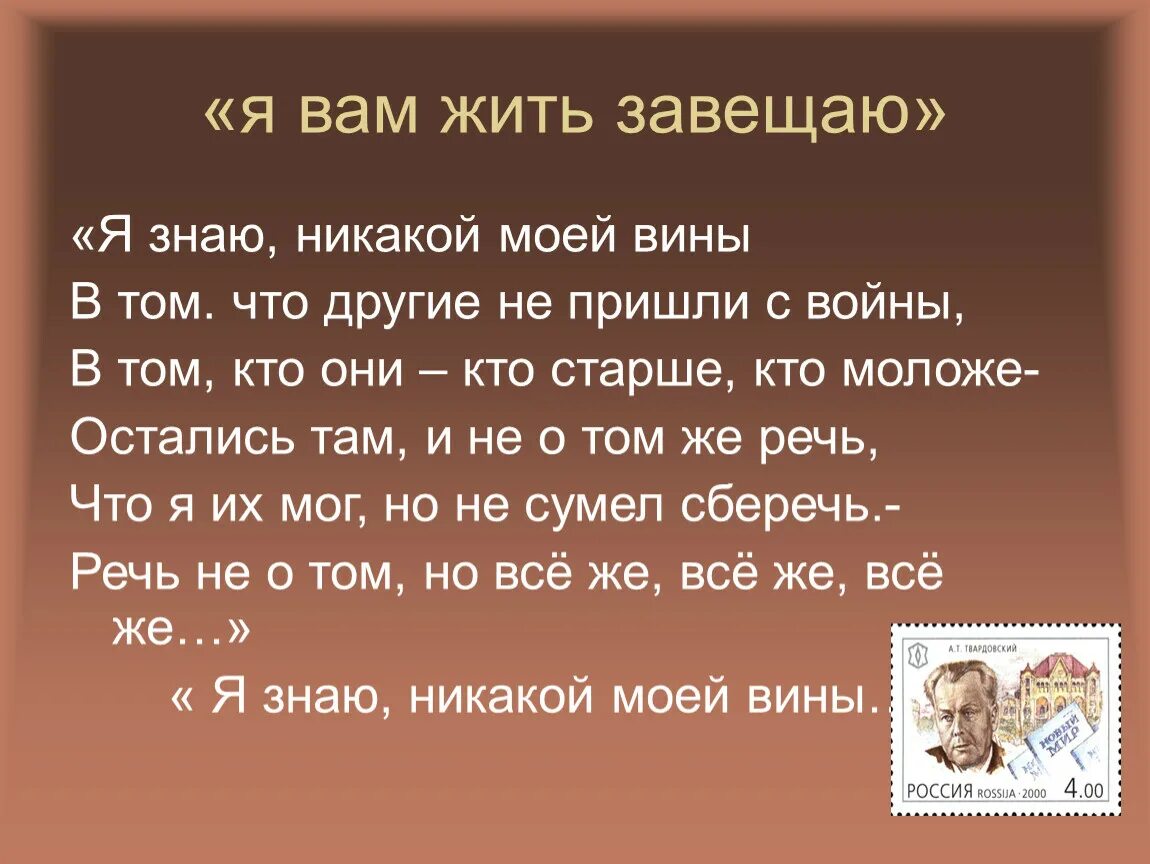 «я вам жить завещаю»

«Я знаю, никакой моей вины
В том. что другие не пришли с войны,
В том, кто они – кто старше, кто моложе-
Остались там, и не о том же речь,
Что я их мог, но не сумел сберечь.-
Речь не о том, но всё же, всё же, всё же…»

« Я знаю, никакой моей вины.

А.Т. ТВАРДОВСКИЙ
НОВЫЙ МИР
РОССИЯ ROSSIJA · 2000 4.00